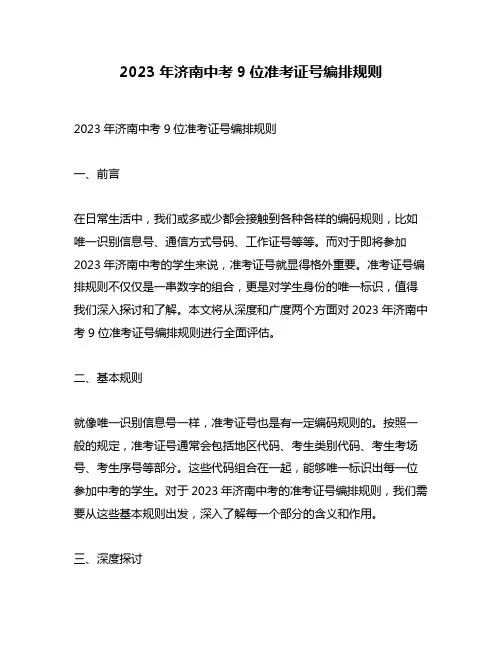 2023 年济南中考 9 位准考证号编排规则

2023 年济南中考 9 位准考证号编排规则

一、前言

在日常生活中，我们或多或少都会接触到各种各样的编码规则，比如唯一识别信息号、通信方式号码、工作证号等等。而对于即将参加 2023 年济南中考的学生来说，准考证号就显得格外重要。准考证号编排规则不仅仅是一串数字的组合，更是对学生身份的唯一标识，值得我们深入探讨和了解。本文将从深度和广度两个方面对 2023 年济南中考 9 位准考证号编排规则进行全面评估。

二、基本规则

就像唯一识别信息号一样，准考证号也是有一定编码规则的。按照一般的规定，准考证号通常会包括地区代码、考生类别代码、考生考场号、考生序号等部分。这些代码组合在一起，能够唯一标识出每一位参加中考的学生。对于 2023 年济南中考的准考证号编排规则，我们需要从这些基本规则出发，深入了解每一个部分的含义和作用。

三、深度探讨